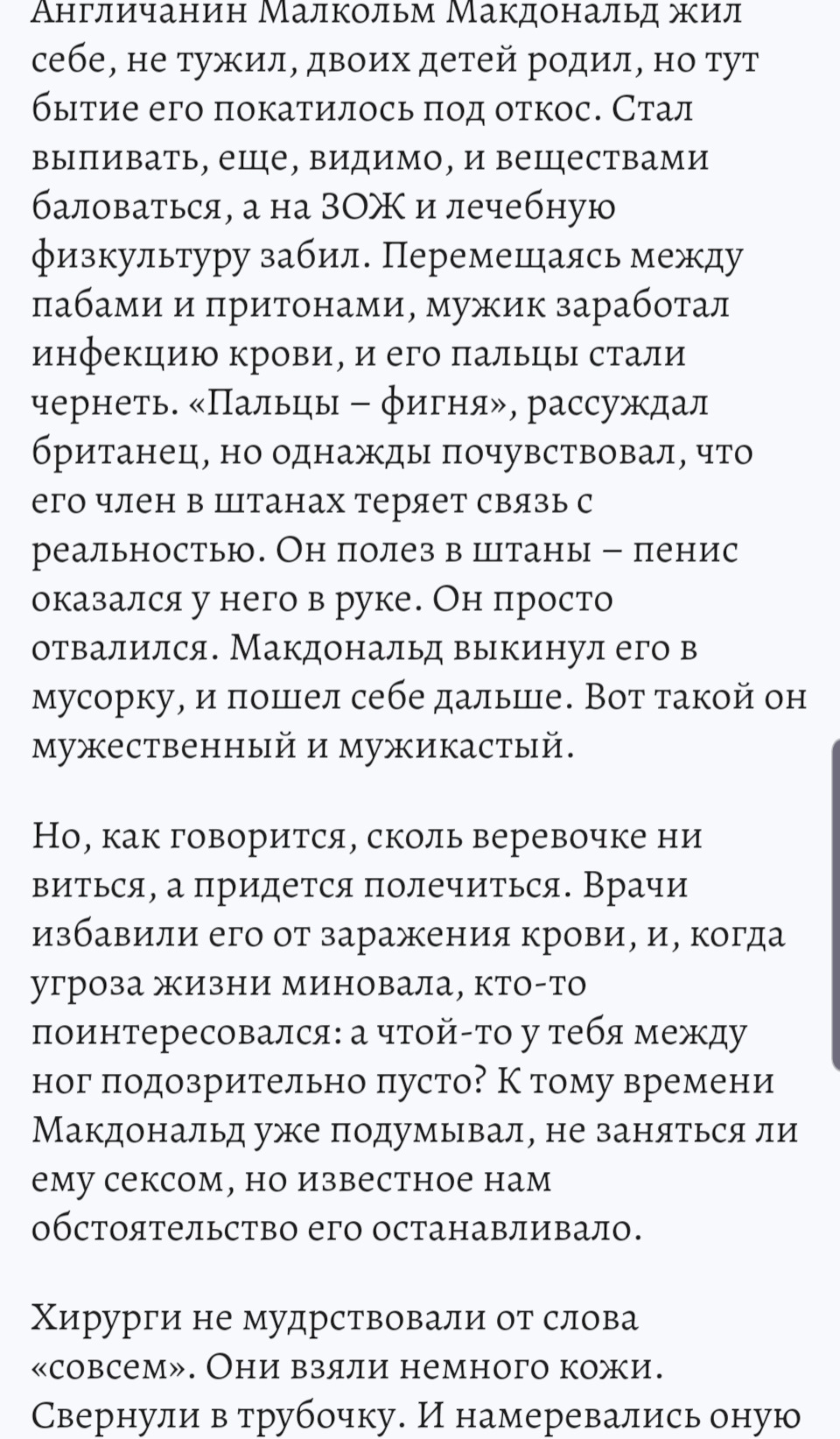 Англичанин Малкольм Макдональд жил себе, не тужил, двоих детей родил, но тут бытие его покатилось под откос. Стал выпивать, еще, видимо, и веществами баловаться, а на ЗОЖ и лечебную физкультуру забил. Перемещаясь между пабами и притонами, мужик заработал инфекцию крови, и его пальцы стали чернеть. «Пальцы – фигня», рассуждал британец, но однажды почувствовал, что его член в штанах теряет связь с реальностью. Он полез в штаны – пенис оказался у него в руке. Он просто отвалился. Макдональд выкинул его в мусорку, и пошел себе дальше. Вот такой он мужественный и мужикастый.

Но, как говорится, сколь веревочке ни виться, а придется полечиться. Врачи избавили его от заражения крови, и, когда угроза жизни миновала, кто-то поинтересовался: а чтой-то у тебя между ног подозрительно пусто? К тому времени Макдональд уже подумывал, не заняться ли ему сексом, но известное нам обстоятельство его останавливало.

Хирурги не мудрствовали от слова «совсем». Они взяли немного кожи. Свернули в трубочку. И намеревались оную